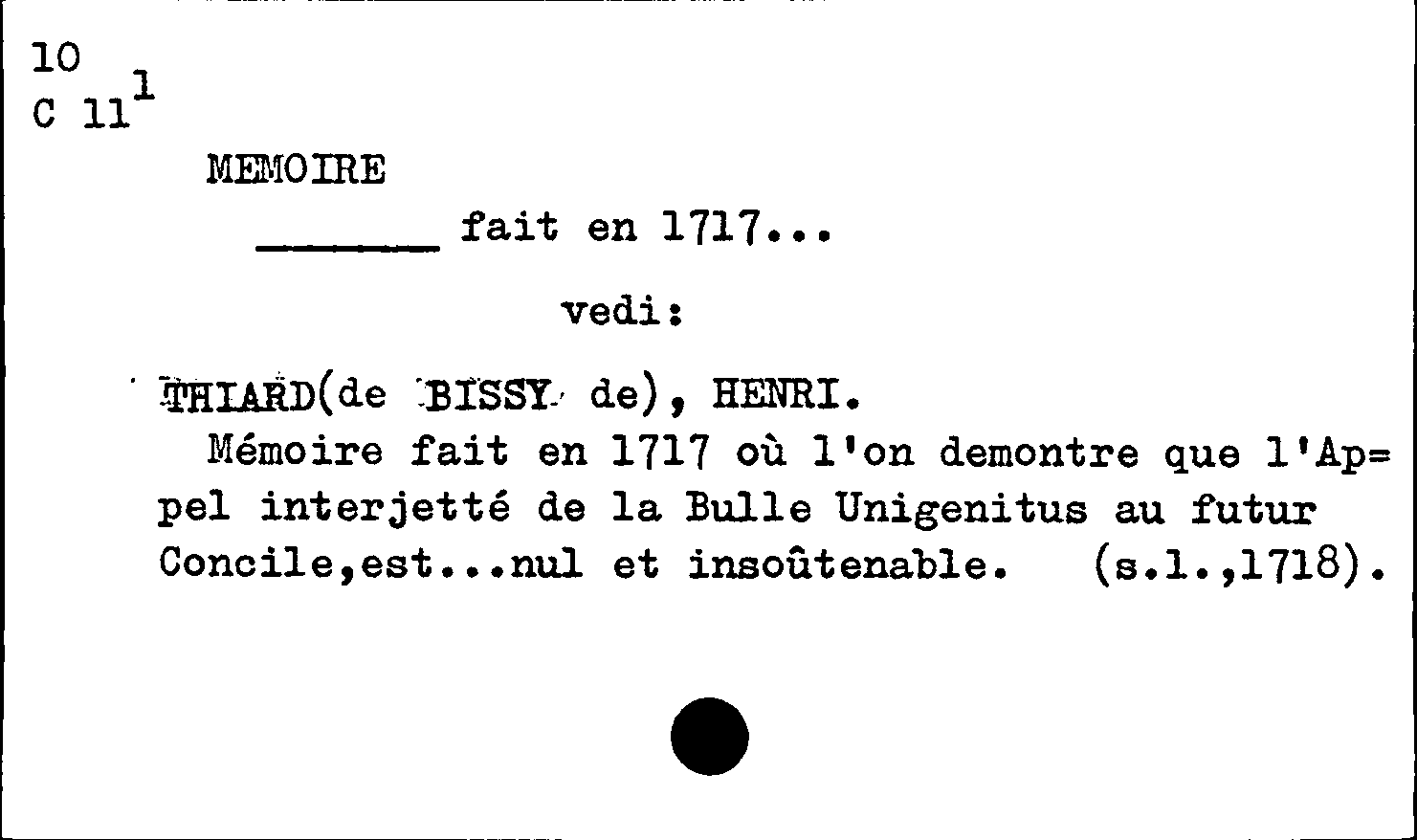 10
C $11^{1}$

MEMOIRE

____ fait en 1717...

vedi:

THIARD(de BISSY de), HENRI.

Mémoire fait en 1717 où l'on demontre que l'Ap=pel interjetté de la Bulle Unigenitus au futur Concile,est...nul et insoûtenable. (s.l.,1718).